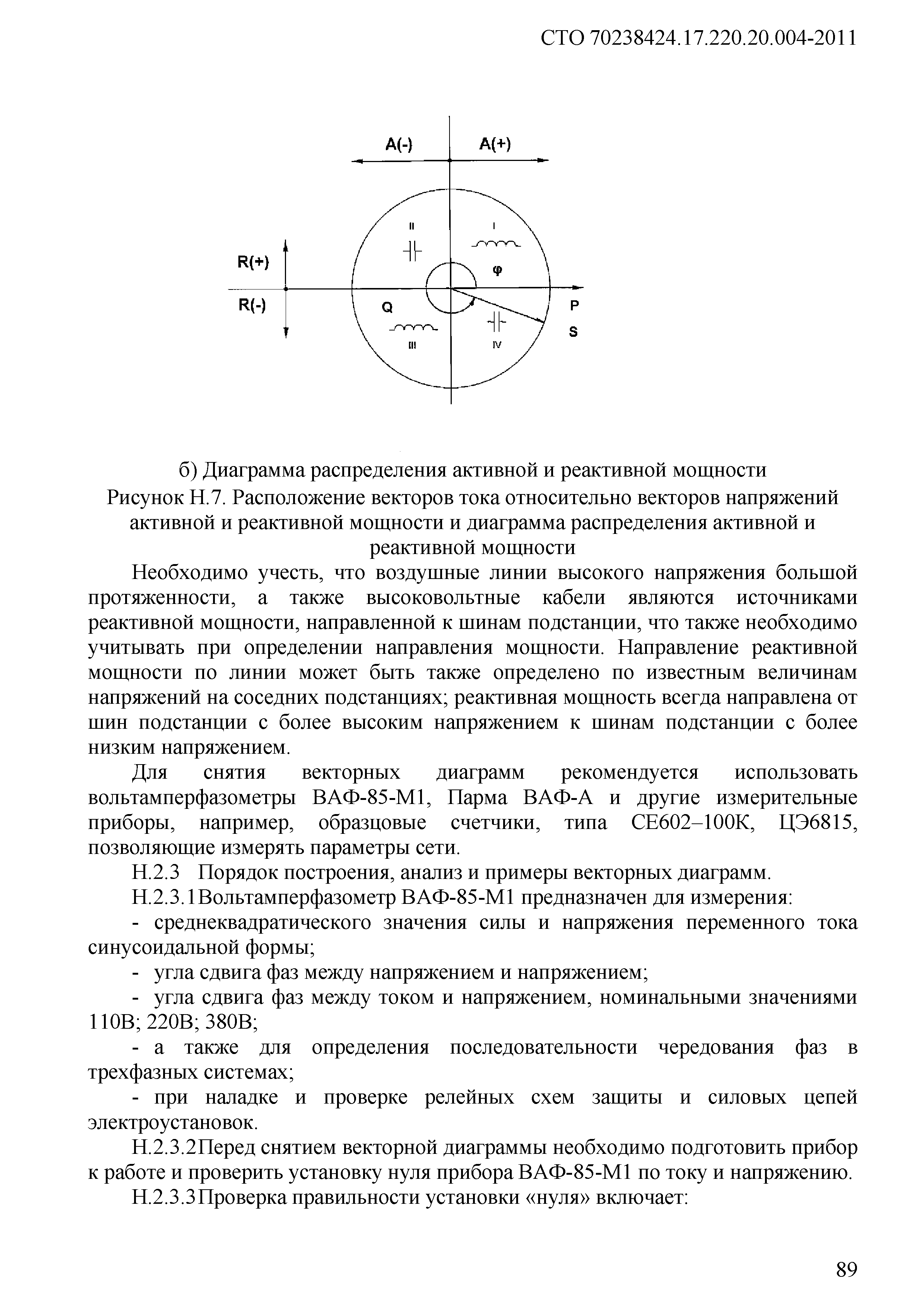 СТО 70238424.17.220.20.004-2011

A(-) A(+)

II I

R(+)

φ

R(-)

Q

P

S

III IV

б) Диаграмма распределения активной и реактивной мощности
Рисунок Н.7. Расположение векторов тока относительно векторов напряжений активной и реактивной мощности и диаграмма распределения активной и реактивной мощности

Необходимо учесть, что воздушные линии высокого напряжения большой протяженности, а также высоковольтные кабели являются источниками реактивной мощности, направленной к шинам подстанции, что также необходимо учитывать при определении направления мощности. Направление реактивной мощности по линии может быть также определено по известным величинам напряжений на соседних подстанциях; реактивная мощность всегда направлена от шин подстанции с более высоким напряжением к шинам подстанции с более низким напряжением.

Для снятия векторных диаграмм рекомендуется использовать вольтамперфазометры ВАФ-85-М1, Парма ВАФ-А и другие измерительные приборы, например, образцовые счетчики, типа СЕ602–100К, ЦЭ6815, позволяющие измерять параметры сети.

Н.2.3 Порядок построения, анализ и примеры векторных диаграмм.

Н.2.3.1Вольтамперфазометр ВАФ-85-М1 предназначен для измерения:

- среднеквадратического значения силы и напряжения переменного тока синусоидальной формы;

- угла сдвига фаз между напряжением и напряжением;

- угла сдвига фаз между током и напряжением, номинальными значениями 110В; 220В; 380В;

- а также для определения последовательности чередования фаз в трехфазных системах;

- при наладке и проверке релейных схем защиты и силовых цепей электроустановок.

Н.2.3.2Перед снятием векторной диаграммы необходимо подготовить прибор к работе и проверить установку нуля прибора ВАФ-85-М1 по току и напряжению.

Н.2.3.3Проверка правильности установки «нуля» включает:

89